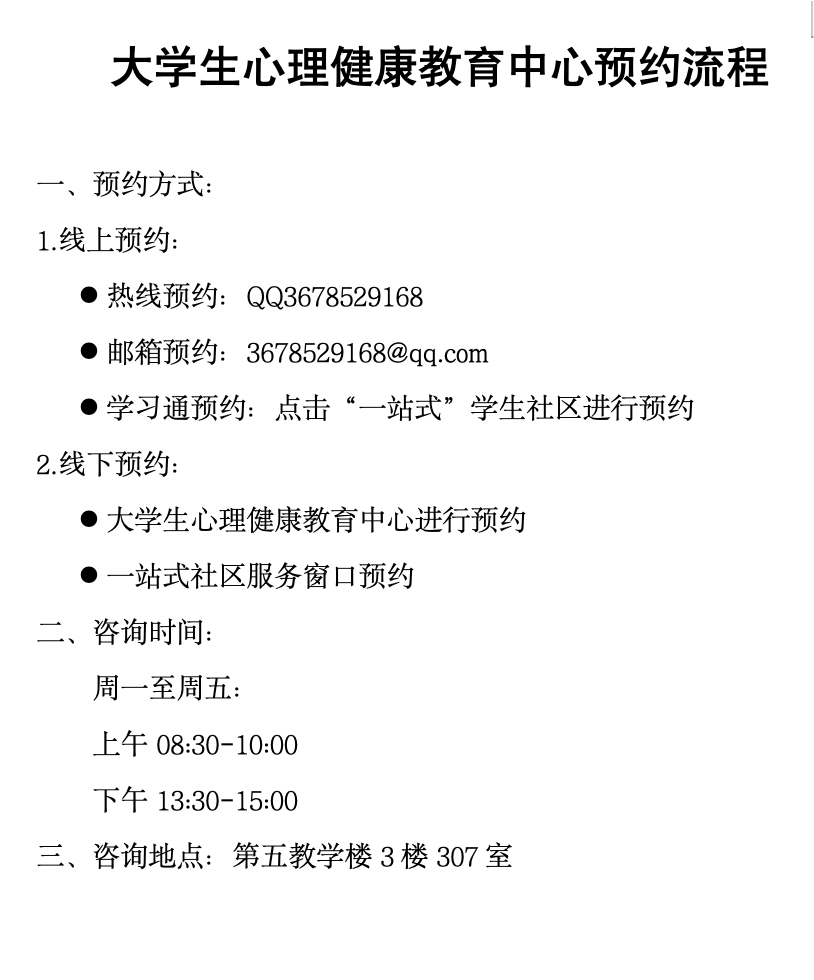 大学生心理健康教育中心预约流程

一、预约方式：

1.线上预约：

• 热线预约：QQ3678529168

• 邮箱预约：3678529168@qq.com

• 学习通预约：点击“一站式”学生社区进行预约

2.线下预约：

• 大学生心理健康教育中心进行预约

• 一站式社区服务窗口预约

二、咨询时间：

周一至周五：

上午08:30-10:00

下午13:30-15:00

三、咨询地点：第五教学楼3楼307室